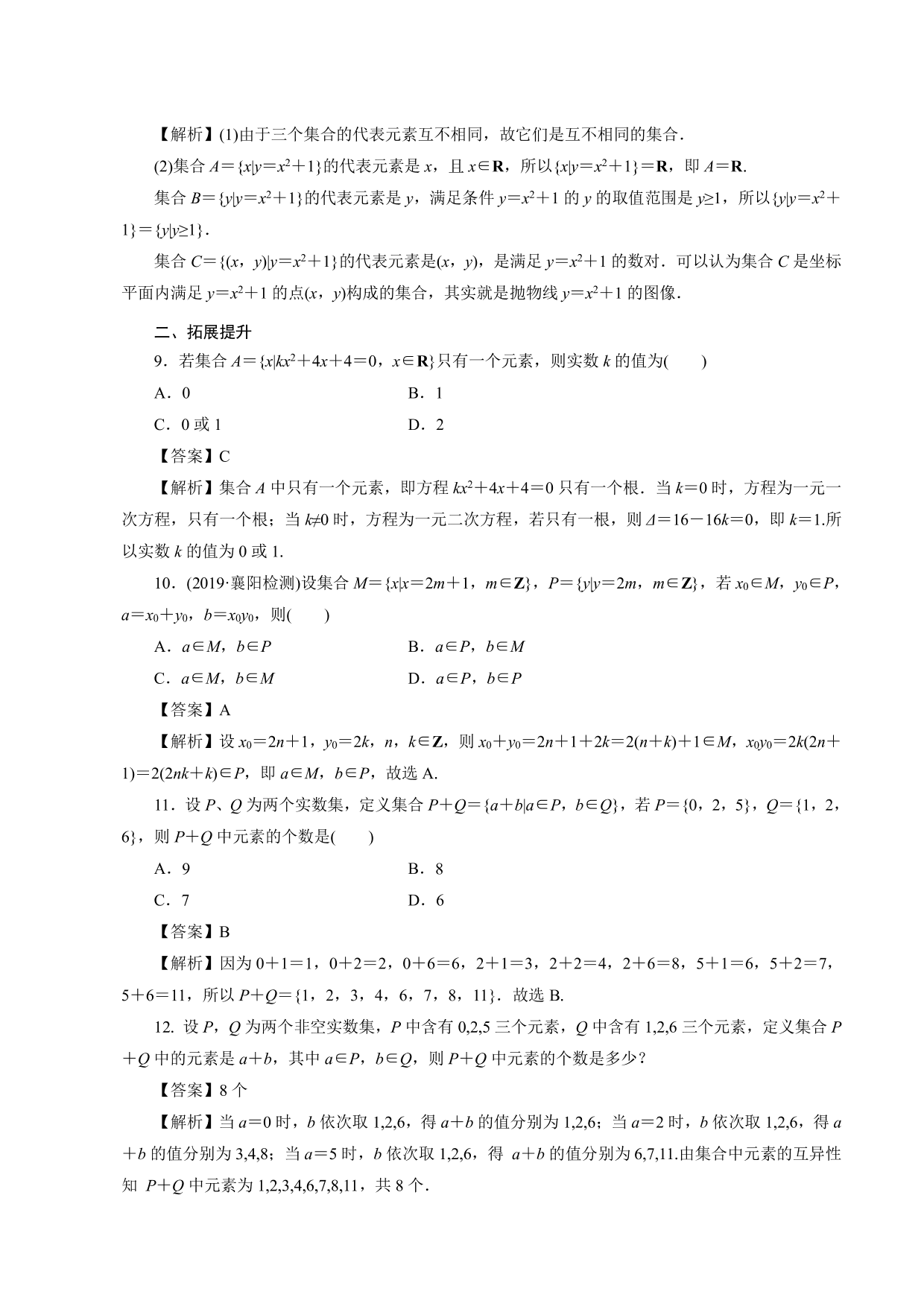 【解析】(1)由于三个集合的代表元素互不相同，故它们是互不相同的集合．

(2)集合 $A=\{x|y=x^2+1\}$的代表元素是 $x$，且 $x\in \mathbf{R}$，所以$\{x|y=x^2+1\}=\mathbf{R}$，即 $A=\mathbf{R}$.

集合 $B=\{y|y=x^2+1\}$的代表元素是 $y$，满足条件 $y=x^2+1$ 的 $y$ 的取值范围是 $y\geq 1$，所以$\{y|y=x^2+1\}=\{y|y\geq 1\}$．

集合 $C=\{(x，y)|y=x^2+1\}$的代表元素是$(x，y)$，是满足 $y=x^2+1$ 的数对．可以认为集合 $C$ 是坐标平面内满足 $y=x^2+1$ 的点$(x，y)$构成的集合，其实就是抛物线 $y=x^2+1$ 的图像．

二、拓展提升

9．若集合 $A=\{x|kx^2+4x+4=0，x\in \mathbf{R}\}$只有一个元素，则实数 $k$ 的值为(　　)

A．0　　B．1

C．0 或 1　　D．2

【答案】C

【解析】集合 $A$ 中只有一个元素，即方程 $kx^2+4x+4=0$ 只有一个根．当 $k=0$ 时，方程为一元一次方程，只有一个根；当 $k\neq 0$ 时，方程为一元二次方程，若只有一根，则 $\Delta=16-16k=0$，即 $k=1$.所以实数 $k$ 的值为 0 或 1.

10．(2019·襄阳检测)设集合 $M=\{x|x=2m+1，m\in \mathbf{Z}\}$，$P=\{y|y=2m，m\in \mathbf{Z}\}$，若 $x_0\in M$，$y_0\in P$，$a=x_0+y_0$，$b=x_0y_0$，则(　　)

A．$a\in M$，$b\in P$　　B．$a\in P$，$b\in M$

C．$a\in M$，$b\in M$　　D．$a\in P$，$b\in P$

【答案】A

【解析】设 $x_0=2n+1$，$y_0=2k$，$n$，$k\in \mathbf{Z}$，则 $x_0+y_0=2n+1+2k=2(n+k)+1\in M$，$x_0y_0=2k(2n+1)=2(2nk+k)\in P$，即 $a\in M$，$b\in P$，故选 A.

11．设 $P$、$Q$ 为两个实数集，定义集合 $P+Q=\{a+b|a\in P，b\in Q\}$，若 $P=\{0，2，5\}$，$Q=\{1，2，6\}$，则 $P+Q$ 中元素的个数是(　　)

A．9　　B．8

C．7　　D．6

【答案】B

【解析】因为 $0+1=1$，$0+2=2$，$0+6=6$，$2+1=3$，$2+2=4$，$2+6=8$，$5+1=6$，$5+2=7$，$5+6=11$，所以 $P+Q=\{1，2，3，4，6，7，8，11\}$．故选 B.

12. 设 $P$，$Q$ 为两个非空实数集，$P$ 中含有 0,2,5 三个元素，$Q$ 中含有 1,2,6 三个元素，定义集合 $P+Q$ 中的元素是 $a+b$，其中 $a\in P$，$b\in Q$，则 $P+Q$ 中元素的个数是多少？

【答案】8 个

【解析】当 $a=0$ 时，$b$ 依次取 1,2,6，得 $a+b$ 的值分别为 1,2,6；当 $a=2$ 时，$b$ 依次取 1,2,6，得 $a+b$ 的值分别为 3,4,8；当 $a=5$ 时，$b$ 依次取 1,2,6，得 $a+b$ 的值分别为 6,7,11.由集合中元素的互异性知 $P+Q$ 中元素为 1,2,3,4,6,7,8,11，共 8 个．